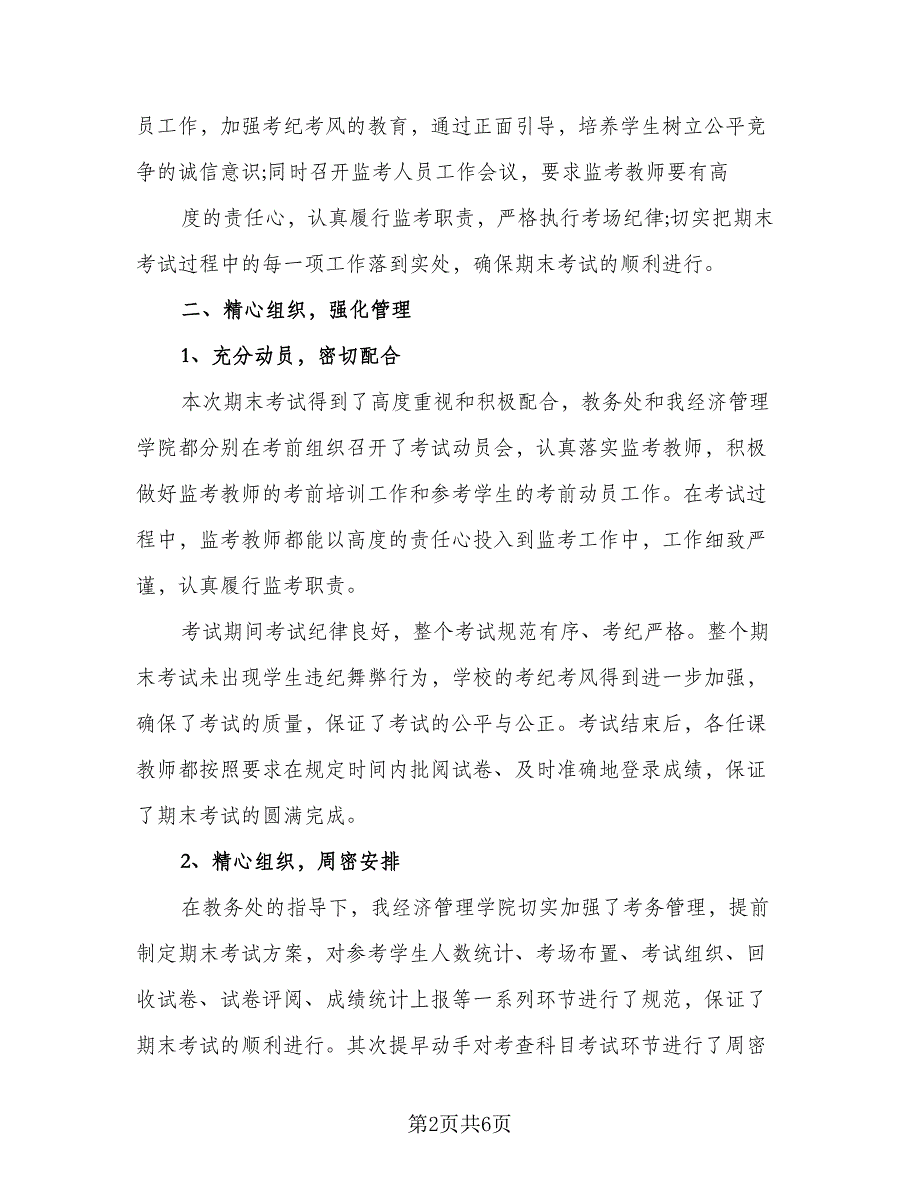 员工作，加强考纪考风的教育，通过正面引导，培养学生树立公平竞争的诚信意识;同时召开监考人员工作会议，要求监考教师要有高

度的责任心，认真履行监考职责，严格执行考场纪律;切实把期末考试过程中的每一项工作落到实处，确保期末考试的顺利进行。

二、精心组织，强化管理

1、充分动员，密切配合

本次期末考试得到了高度重视和积极配合，教务处和我经济管理学院都分别在考前组织召开了考试动员会，认真落实监考教师，积极做好监考教师的考前培训工作和参考学生的考前动员工作。在考试过程中，监考教师都能以高度的责任心投入到监考工作中，工作细致严谨，认真履行监考职责。

考试期间考试纪律良好，整个考试规范有序、考纪严格。整个期末考试未出现学生违纪舞弊行为，学校的考纪考风得到进一步加强，确保了考试的质量，保证了考试的公平与公正。考试结束后，各任课教师都按照要求在规定时间内批阅试卷、及时准确地登录成绩，保证了期末考试的圆满完成。

2、精心组织，周密安排

在教务处的指导下，我经济管理学院切实加强了考务管理，提前制定期末考试方案，对参考学生人数统计、考场布置、考试组织、回收试卷、试卷评阅、成绩统计上报等一系列环节进行了规范，保证了期末考试的顺利进行。其次提早动手对考查科目考试环节进行了周密

第2页共6页